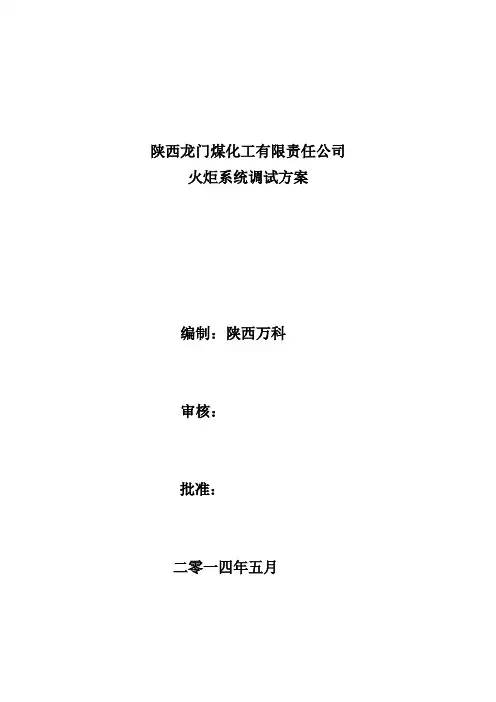 陕西龙门煤化工有限责任公司
火炬系统调试方案

编制：陕西万科

审核：

批准：

二零一四年五月